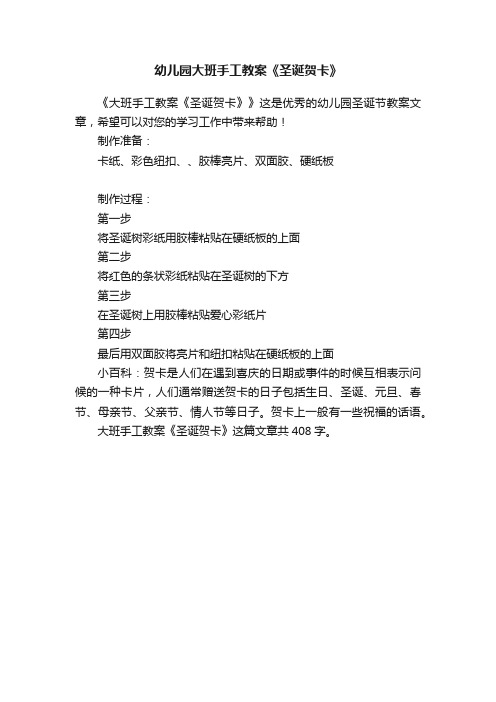 幼儿园大班手工教案《圣诞贺卡》

《大班手工教案《圣诞贺卡》》这是优秀的幼儿园圣诞节教案文章，希望可以对您的学习工作中带来帮助！

制作准备：

卡纸、彩色纽扣、、胶棒亮片、双面胶、硬纸板

制作过程：

第一步

将圣诞树彩纸用胶棒粘贴在硬纸板的上面

第二步

将红色的条状彩纸粘贴在圣诞树的下方

第三步

在圣诞树上用胶棒粘贴爱心彩纸片

第四步

最后用双面胶将亮片和纽扣粘贴在硬纸板的上面

小百科：贺卡是人们在遇到喜庆的日期或事件的时候互相表示问候的一种卡片，人们通常赠送贺卡的日子包括生日、圣诞、元旦、春节、母亲节、父亲节、情人节等日子。贺卡上一般有一些祝福的话语。

大班手工教案《圣诞贺卡》这篇文章共 408 字。